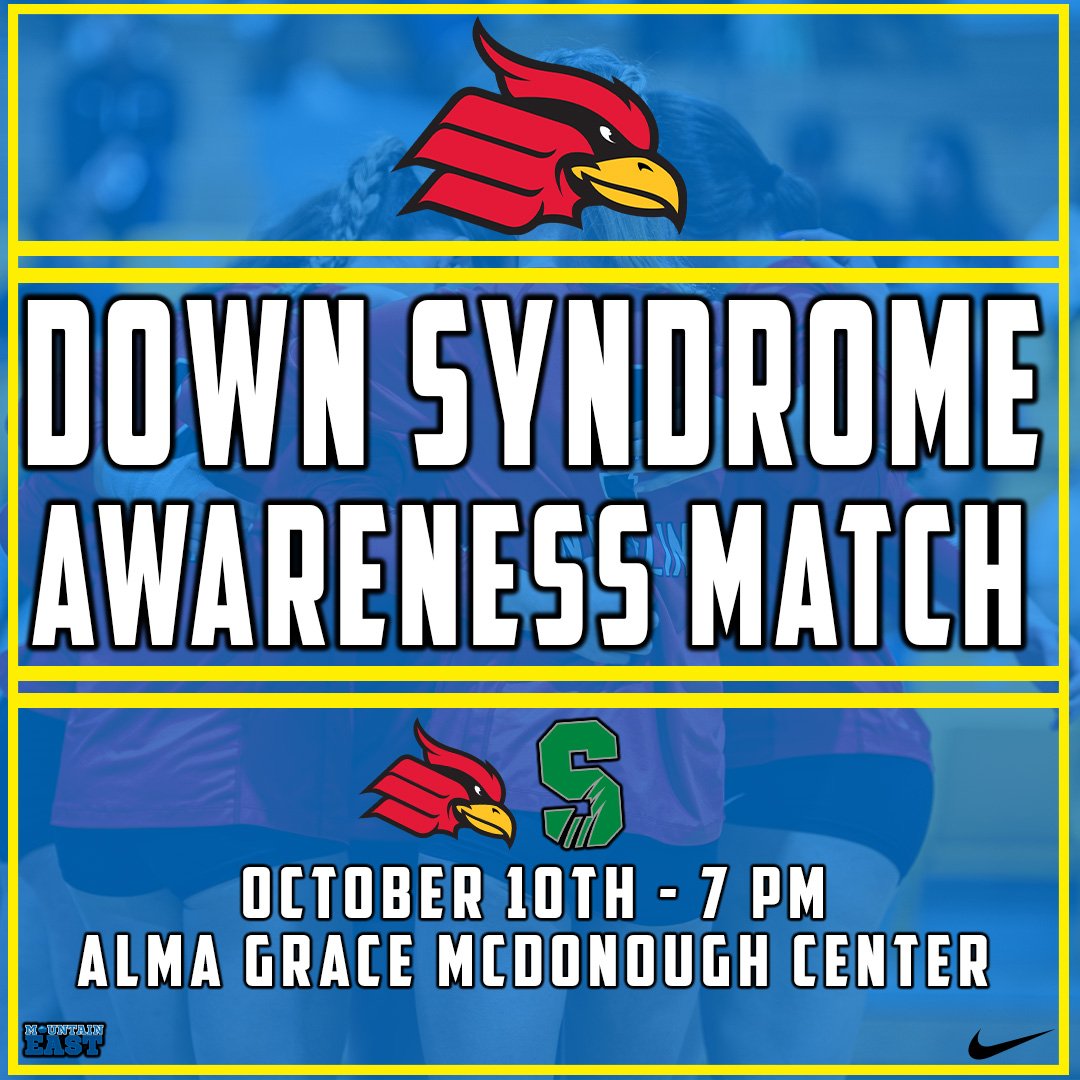 DOWN SYNDROME AWARENESS MATCH

S

OCTOBER 10TH - 7 PM
ALMA GRACE MCDONOUGH CENTER

MOUNTAIN EAST